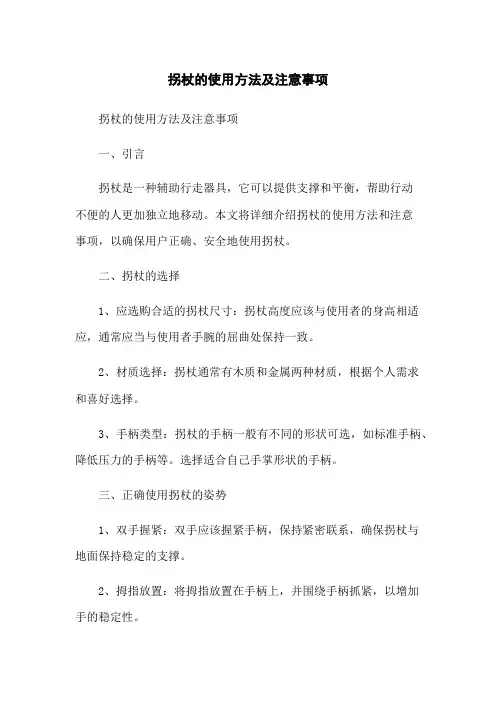 拐杖的使用方法及注意事项

拐杖的使用方法及注意事项

一、引言

拐杖是一种辅助行走器具，它可以提供支撑和平衡，帮助行动不便的人更加独立地移动。本文将详细介绍拐杖的使用方法和注意事项，以确保用户正确、安全地使用拐杖。

二、拐杖的选择

1、应选购合适的拐杖尺寸：拐杖高度应该与使用者的身高相适应，通常应当与使用者手腕的屈曲处保持一致。

2、材质选择：拐杖通常有木质和金属两种材质，根据个人需求和喜好选择。

3、手柄类型：拐杖的手柄一般有不同的形状可选，如标准手柄、降低压力的手柄等。选择适合自己手掌形状的手柄。

三、正确使用拐杖的姿势

1、双手握紧：双手应该握紧手柄，保持紧密联系，确保拐杖与地面保持稳定的支撑。

2、拇指放置：将拇指放置在手柄上，并围绕手柄抓紧，以增加手的稳定性。